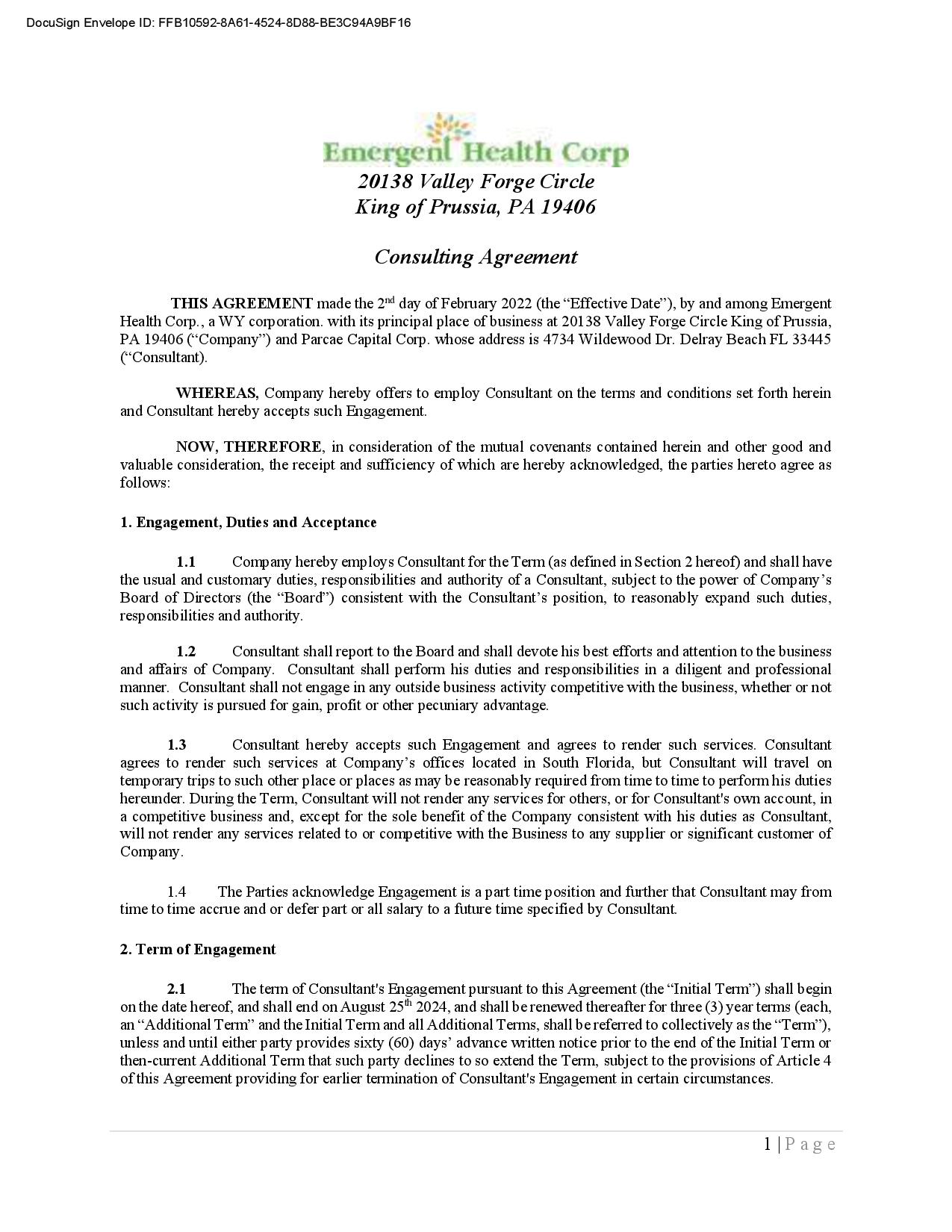 DocuSign Envelope ID: FFB10592-8A61-4524-8D88-BE3C94A9BF16

Emergent Health Corp
20138 Valley Forge Circle
King of Prussia, PA 19406

Consulting Agreement

THIS AGREEMENT made the 2nd day of February 2022 (the “Effective Date”), by and among Emergent Health Corp., a WY corporation. with its principal place of business at 20138 Valley Forge Circle King of Prussia, PA 19406 (“Company”) and Parcae Capital Corp. whose address is 4734 Wildewood Dr. Delray Beach FL 33445 (“Consultant).

WHEREAS, Company hereby offers to employ Consultant on the terms and conditions set forth herein and Consultant hereby accepts such Engagement.

NOW, THEREFORE, in consideration of the mutual covenants contained herein and other good and valuable consideration, the receipt and sufficiency of which are hereby acknowledged, the parties hereto agree as follows:

1. Engagement, Duties and Acceptance

1.1 Company hereby employs Consultant for the Term (as defined in Section 2 hereof) and shall have the usual and customary duties, responsibilities and authority of a Consultant, subject to the power of Company’s Board of Directors (the “Board”) consistent with the Consultant’s position, to reasonably expand such duties, responsibilities and authority.

1.2 Consultant shall report to the Board and shall devote his best efforts and attention to the business and affairs of Company. Consultant shall perform his duties and responsibilities in a diligent and professional manner. Consultant shall not engage in any outside business activity competitive with the business, whether or not such activity is pursued for gain, profit or other pecuniary advantage.

1.3 Consultant hereby accepts such Engagement and agrees to render such services. Consultant agrees to render such services at Company’s offices located in South Florida, but Consultant will travel on temporary trips to such other place or places as may be reasonably required from time to time to perform his duties hereunder. During the Term, Consultant will not render any services for others, or for Consultant's own account, in a competitive business and, except for the sole benefit of the Company consistent with his duties as Consultant, will not render any services related to or competitive with the Business to any supplier or significant customer of Company.

1.4 The Parties acknowledge Engagement is a part time position and further that Consultant may from time to time accrue and or defer part or all salary to a future time specified by Consultant.

2. Term of Engagement

2.1 The term of Consultant's Engagement pursuant to this Agreement (the “Initial Term”) shall begin on the date hereof, and shall end on August 25th 2024, and shall be renewed thereafter for three (3) year terms (each, an “Additional Term” and the Initial Term and all Additional Terms, shall be referred to collectively as the “Term”), unless and until either party provides sixty (60) days’ advance written notice prior to the end of the Initial Term or then-current Additional Term that such party declines to so extend the Term, subject to the provisions of Article 4 of this Agreement providing for earlier termination of Consultant's Engagement in certain circumstances.

1 | P a g e